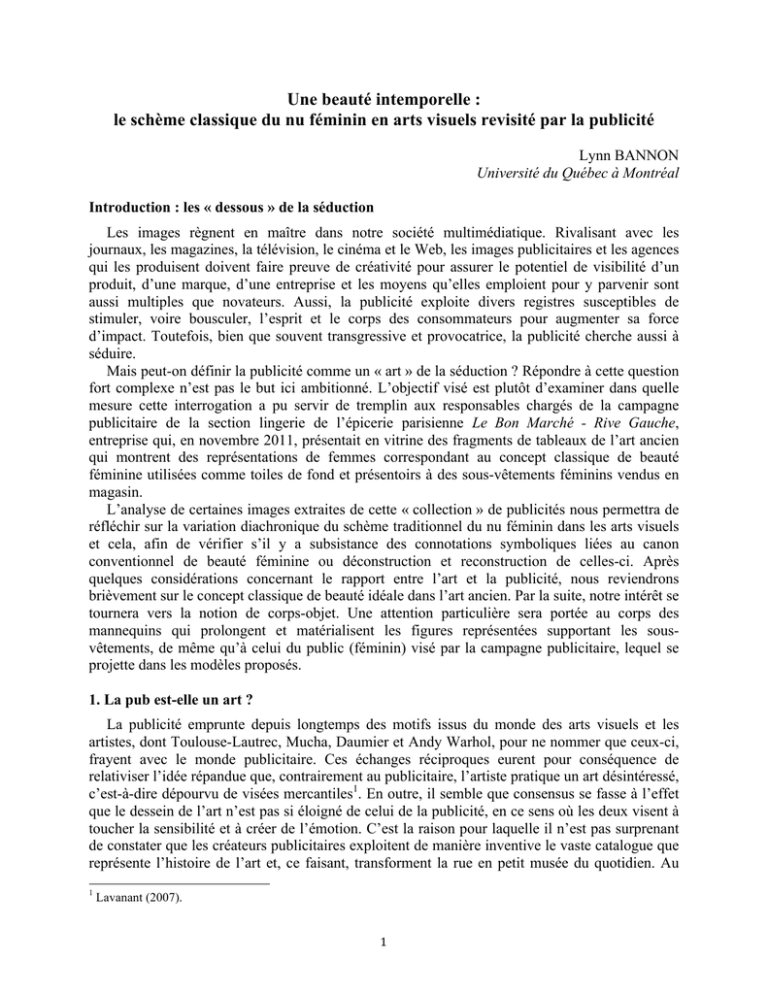 Une beauté intemporelle :
le schème classique du nu féminin en arts visuels revisité par la publicité

Lynn BANNON
Université du Québec à Montréal

Introduction : les « dessous » de la séduction

Les images règnent en maître dans notre société multimédiatique. Rivalisant avec les journaux, les magazines, la télévision, le cinéma et le Web, les images publicitaires et les agences qui les produisent doivent faire preuve de créativité pour assurer le potentiel de visibilité d'un produit, d'une marque, d'une entreprise et les moyens qu'elles emploient pour y parvenir sont aussi multiples que novateurs. Aussi, la publicité exploite divers registres susceptibles de stimuler, voire bousculer, l'esprit et le corps des consommateurs pour augmenter sa force d'impact. Toutefois, bien que souvent transgressive et provocatrice, la publicité cherche aussi à séduire.

Mais peut-on définir la publicité comme un « art » de la séduction ? Répondre à cette question fort complexe n'est pas le but ici ambitionné. L'objectif visé est plutôt d'examiner dans quelle mesure cette interrogation a pu servir de tremplin aux responsables chargés de la campagne publicitaire de la section lingerie de l'épicerie parisienne Le Bon Marché - Rive Gauche, entreprise qui, en novembre 2011, présentait en vitrine des fragments de tableaux de l'art ancien qui montrent des représentations de femmes correspondant au concept classique de beauté féminine utilisées comme toiles de fond et présentoirs à des sous-vêtements féminins vendus en magasin.

L'analyse de certaines images extraites de cette « collection » de publicités nous permettra de réfléchir sur la variation diachronique du schème traditionnel du nu féminin dans les arts visuels et cela, afin de vérifier s'il y a subsistance des connotations symboliques liées au canon conventionnel de beauté féminine ou déconstruction et reconstruction de celles-ci. Après quelques considérations concernant le rapport entre l'art et la publicité, nous reviendrons brièvement sur le concept classique de beauté idéale dans l'art ancien. Par la suite, notre intérêt se tournera vers la notion de corps-objet. Une attention particulière sera portée au corps des mannequins qui prolongent et matérialisent les figures représentées supportant les sous-vêtements, de même qu'à celui du public (féminin) visé par la campagne publicitaire, lequel se projette dans les modèles proposés.

1. La pub est-elle un art ?

La publicité emprunte depuis longtemps des motifs issus du monde des arts visuels et les artistes, dont Toulouse-Lautrec, Mucha, Daumier et Andy Warhol, pour ne nommer que ceux-ci, frayent avec le monde publicitaire. Ces échanges réciproques eurent pour conséquence de relativiser l'idée répandue que, contrairement au publicitaire, l'artiste pratique un art désintéressé, c'est-à-dire dépourvu de visées mercantiles$^1$. En outre, il semble que consensus se fasse à l'effet que le dessein de l'art n'est pas si éloigné de celui de la publicité, en ce sens où les deux visent à toucher la sensibilité et à créer de l'émotion. C'est la raison pour laquelle il n'est pas surprenant de constater que les créateurs publicitaires exploitent de manière inventive le vaste catalogue que représente l'histoire de l'art et, ce faisant, transforment la rue en petit musée du quotidien. Au

$^1$ Lavanant (2007).

1